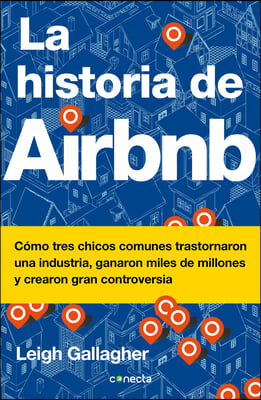 La historia de Airbnb

Cómo tres chicos comunes trastornaron una industria, ganaron miles de millones y crearon gran controversia

Leigh Gallagher

conecta